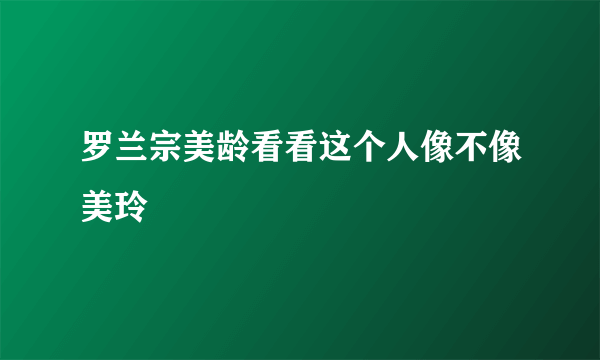 罗兰宗美龄看看这个人像不像美玲